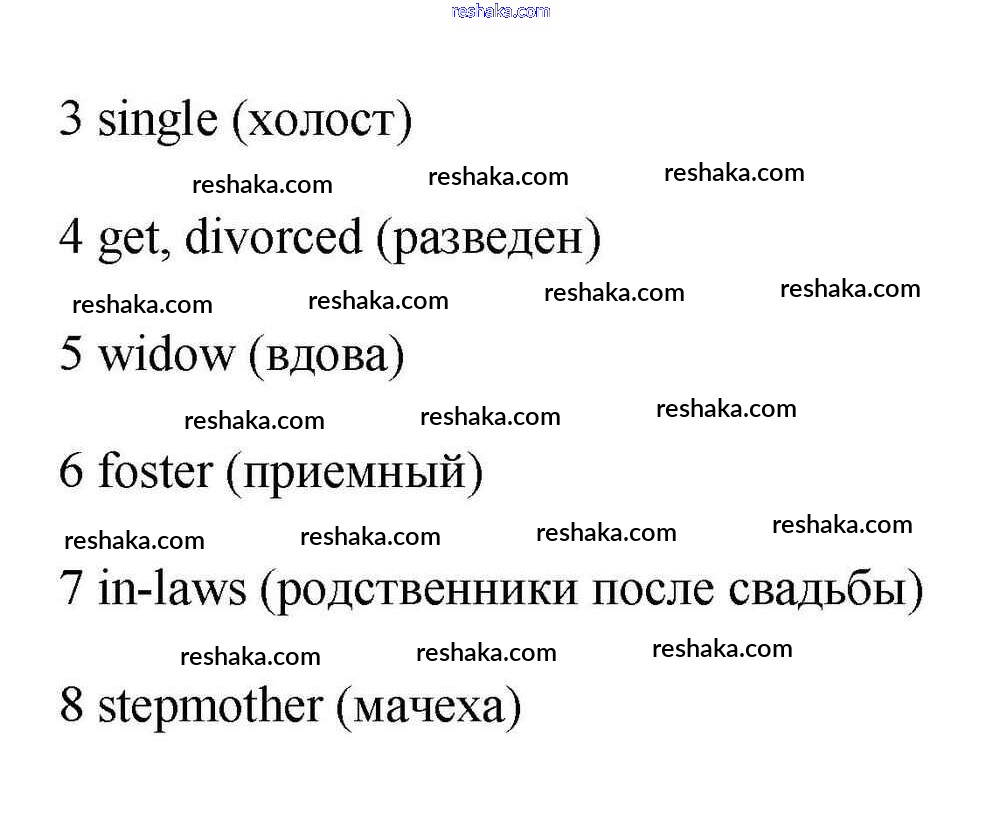 3 single (холост)

4 get, divorced (разведен)

5 widow (вдова)

6 foster (приемный)

7 in-laws (родственники после свадьбы)

8 stepmother (мачеха)

reshaka.com